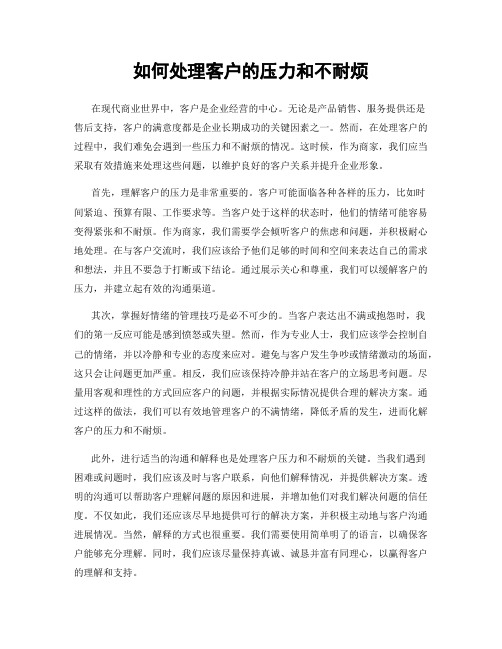 如何处理客户的压力和不耐烦

在现代商业世界中，客户是企业经营的中心。无论是产品销售、服务提供还是售后支持，客户的满意度都是企业长期成功的关键因素之一。然而，在处理客户的过程中，我们难免会遇到一些压力和不耐烦的情况。这时候，作为商家，我们应当采取有效措施来处理这些问题，以维护良好的客户关系并提升企业形象。

首先，理解客户的压力是非常重要的。客户可能面临各种各样的压力，比如时间紧迫、预算有限、工作要求等。当客户处于这样的状态时，他们的情绪可能容易变得紧张和不耐烦。作为商家，我们需要学会倾听客户的焦虑和问题，并积极耐心地处理。在与客户交流时，我们应该给予他们足够的时间和空间来表达自己的需求和想法，并且不要急于打断或下结论。通过展示关心和尊重，我们可以缓解客户的压力，并建立起有效的沟通渠道。

其次，掌握好情绪的管理技巧是必不可少的。当客户表达出不满或抱怨时，我们的第一反应可能是感到愤怒或失望。然而，作为专业人士，我们应该学会控制自己的情绪，并以冷静和专业的态度来应对。避免与客户发生争吵或情绪激动的场面，这只会让问题更加严重。相反，我们应该保持冷静并站在客户的立场思考问题。尽量用客观和理性的方式回应客户的问题，并根据实际情况提供合理的解决方案。通过这样的做法，我们可以有效地管理客户的不满情绪，降低矛盾的发生，进而化解客户的压力和不耐烦。

此外，进行适当的沟通和解释也是处理客户压力和不耐烦的关键。当我们遇到困难或问题时，我们应该及时与客户联系，向他们解释情况，并提供解决方案。透明的沟通可以帮助客户理解问题的原因和进展，并增加他们对我们解决问题的信任度。不仅如此，我们还应该尽早地提供可行的解决方案，并积极主动地与客户沟通进展情况。当然，解释的方式也很重要。我们需要使用简单明了的语言，以确保客户能够充分理解。同时，我们应该尽量保持真诚、诚恳并富有同理心，以赢得客户的理解和支持。